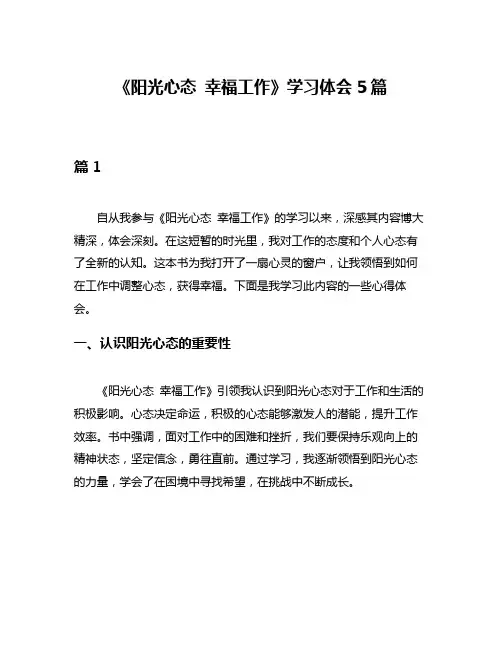 《阳光心态 幸福工作》学习体会 5 篇

篇 1

自从我参与《阳光心态 幸福工作》的学习以来，深感其内容博大精深，体会深刻。在这短暂的时光里，我对工作的态度和个人心态有了全新的认知。这本书为我打开了一扇心灵的窗户，让我领悟到如何在工作中调整心态，获得幸福。下面是我学习此内容的一些心得体会。

一、认识阳光心态的重要性

《阳光心态 幸福工作》引领我认识到阳光心态对于工作和生活的积极影响。心态决定命运，积极的心态能够激发人的潜能，提升工作效率。书中强调，面对工作中的困难和挫折，我们要保持乐观向上的精神状态，坚定信念，勇往直前。通过学习，我逐渐领悟到阳光心态的力量，学会了在困境中寻找希望，在挑战中不断成长。